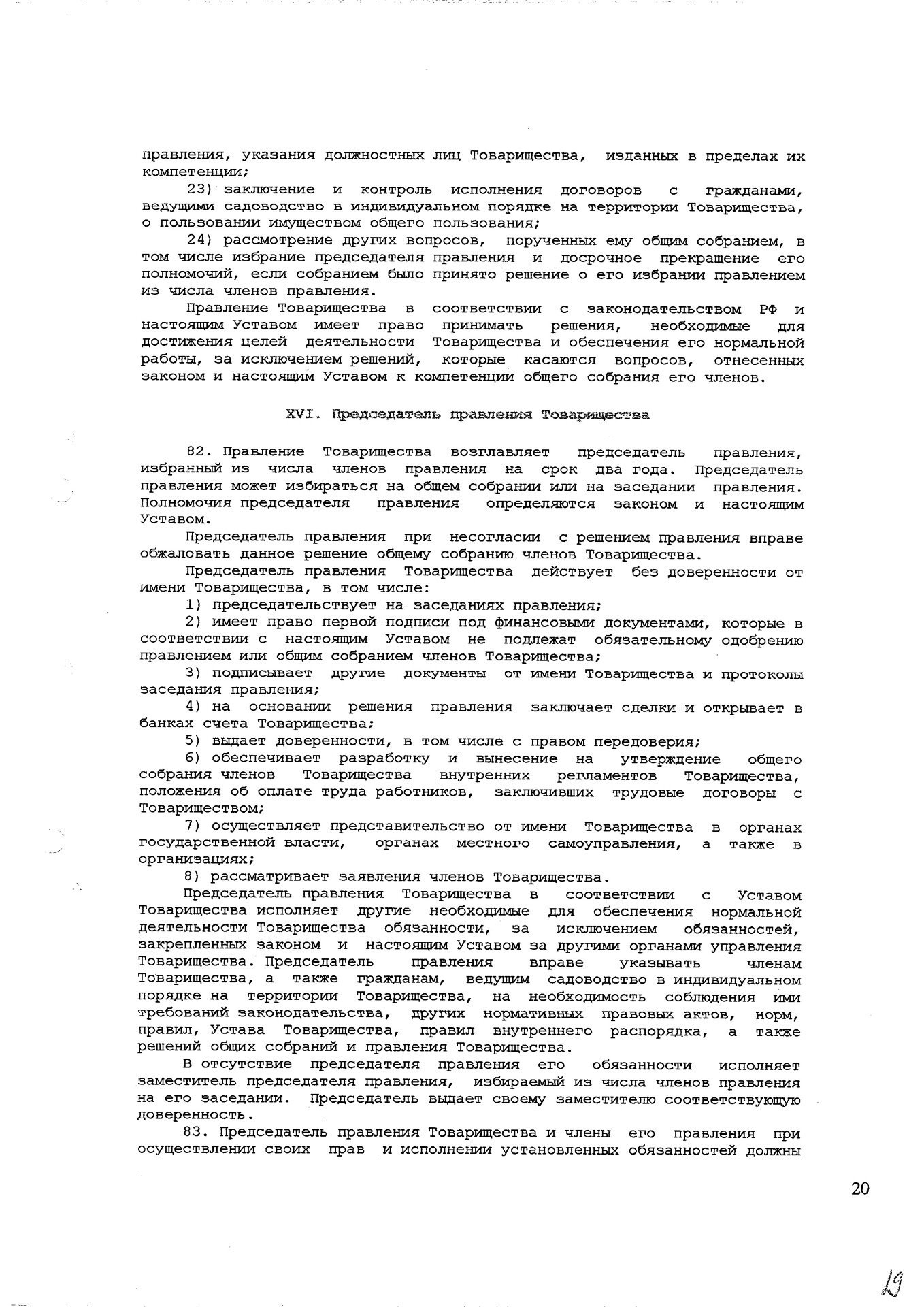 правления, указания должностных лиц Товарищества, изданных в пределах их компетенции;

23) заключение и контроль исполнения договоров с гражданами, ведущими садоводство в индивидуальном порядке на территории Товарищества, о пользовании имуществом общего пользования;

24) рассмотрение других вопросов, порученных ему общим собранием, в том числе избрание председателя правления и досрочное прекращение его полномочий, если собранием было принято решение о его избрании правлением из числа членов правления.

Правление Товарищества в соответствии с законодательством РФ и настоящим Уставом имеет право принимать решения, необходимые для достижения целей деятельности Товарищества и обеспечения его нормальной работы, за исключением решений, которые касаются вопросов, отнесенных законом и настоящим Уставом к компетенции общего собрания его членов.

XVI. Председатель правления Товарищества

82. Правление Товарищества возглавляет председатель правления, избранный из числа членов правления на срок два года. Председатель правления может избираться на общем собрании или на заседании правления. Полномочия председателя правления определяются законом и настоящим Уставом.

Председатель правления при несогласии с решением правления вправе обжаловать данное решение общему собранию членов Товарищества.

Председатель правления Товарищества действует без доверенности от имени Товарищества, в том числе:

1) председательствует на заседаниях правления;

2) имеет право первой подписи под финансовыми документами, которые в соответствии с настоящим Уставом не подлежат обязательному одобрению правлением или общим собранием членов Товарищества;

3) подписывает другие документы от имени Товарищества и протоколы заседания правления;

4) на основании решения правления заключает сделки и открывает в банках счета Товарищества;

5) выдает доверенности, в том числе с правом передоверия;

6) обеспечивает разработку и вынесение на утверждение общего собрания членов Товарищества внутренних регламентов Товарищества, положения об оплате труда работников, заключивших трудовые договоры с Товариществом;

7) осуществляет представительство от имени Товарищества в органах государственной власти, органах местного самоуправления, а также в организациях;

8) рассматривает заявления членов Товарищества.

Председатель правления Товарищества в соответствии с Уставом Товарищества исполняет другие необходимые для обеспечения нормальной деятельности Товарищества обязанности, за исключением обязанностей, закрепленных законом и настоящим Уставом за другими органами управления Товарищества. Председатель правления вправе указывать членам Товарищества, а также гражданам, ведущим садоводство в индивидуальном порядке на территории Товарищества, на необходимость соблюдения ими требований законодательства, других нормативных правовых актов, норм, правил, Устава Товарищества, правил внутреннего распорядка, а также решений общих собраний и правления Товарищества.

В отсутствие председателя правления его обязанности исполняет заместитель председателя правления, избираемый из числа членов правления на его заседании. Председатель выдает своему заместителю соответствующую доверенность.

83. Председатель правления Товарищества и члены его правления при осуществлении своих прав и исполнении установленных обязанностей должны

20

19